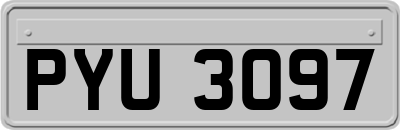 PYU 3097